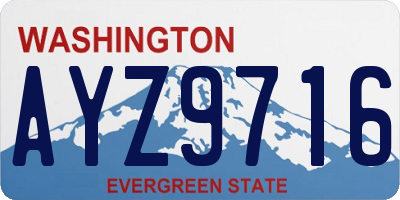 WASHINGTON

AYZ9716

EVERGREEN STATE